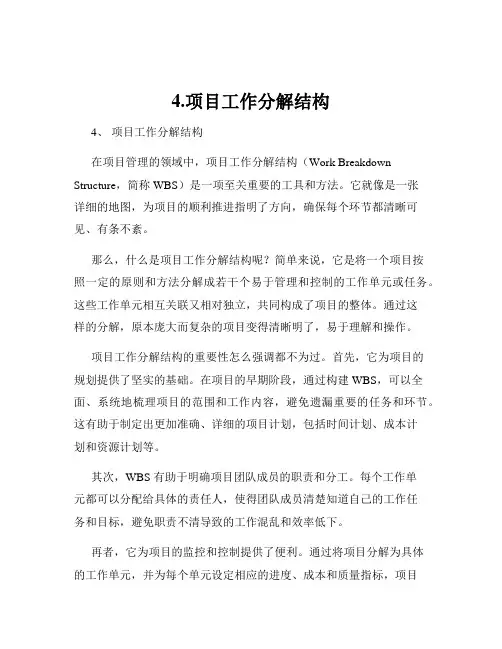 4.项目工作分解结构

4、 项目工作分解结构

在项目管理的领域中，项目工作分解结构（Work Breakdown Structure，简称 WBS）是一项至关重要的工具和方法。它就像是一张详细的地图，为项目的顺利推进指明了方向，确保每个环节都清晰可见、有条不紊。

那么，什么是项目工作分解结构呢？简单来说，它是将一个项目按照一定的原则和方法分解成若干个易于管理和控制的工作单元或任务。这些工作单元相互关联又相对独立，共同构成了项目的整体。通过这样的分解，原本庞大而复杂的项目变得清晰明了，易于理解和操作。

项目工作分解结构的重要性怎么强调都不为过。首先，它为项目的规划提供了坚实的基础。在项目的早期阶段，通过构建 WBS，可以全面、系统地梳理项目的范围和工作内容，避免遗漏重要的任务和环节。这有助于制定出更加准确、详细的项目计划，包括时间计划、成本计划和资源计划等。

其次，WBS 有助于明确项目团队成员的职责和分工。每个工作单元都可以分配给具体的责任人，使得团队成员清楚知道自己的工作任务和目标，避免职责不清导致的工作混乱和效率低下。

再者，它为项目的监控和控制提供了便利。通过将项目分解为具体的工作单元，并为每个单元设定相应的进度、成本和质量指标，项目